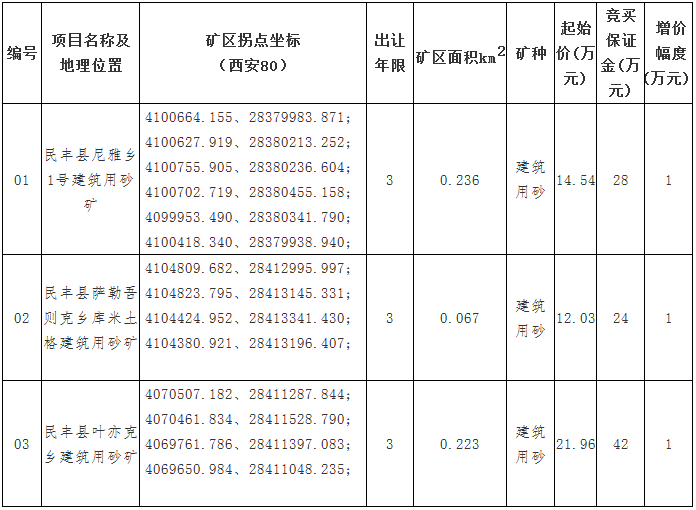 | 编号 | 项目名称及地理位置 | 矿区拐点坐标（西安80） | 出让年限 | 矿区面积$km^2$ | 矿种 | 起始价(万元) | 竞买保证金(万元) | 增价幅度(万元) |
|---|---|---|---|---|---|---|---|---|
| 01 | 民丰县尼雅乡1号建筑用砂矿 | 4100664.155、28379983.871；4100627.919、28380213.252；4100755.905、28380236.604；4100702.719、28380455.158；4099953.490、28380341.790；4100418.340、28379938.940； | 3 | 0.236 | 建筑用砂 | 14.54 | 28 | 1 |
| 02 | 民丰县萨勒吾则克乡库米土格建筑用砂矿 | 4104809.682、28412995.997；4104823.795、28413145.331；4104424.952、28413341.430；4104380.921、28413196.407； | 3 | 0.067 | 建筑用砂 | 12.03 | 24 | 1 |
| 03 | 民丰县叶亦克乡建筑用砂矿 | 4070507.182、28411287.844；4070461.834、28411528.790；4069761.786、28411397.083；4069650.984、28411048.235； | 3 | 0.223 | 建筑用砂 | 21.96 | 42 | 1 |